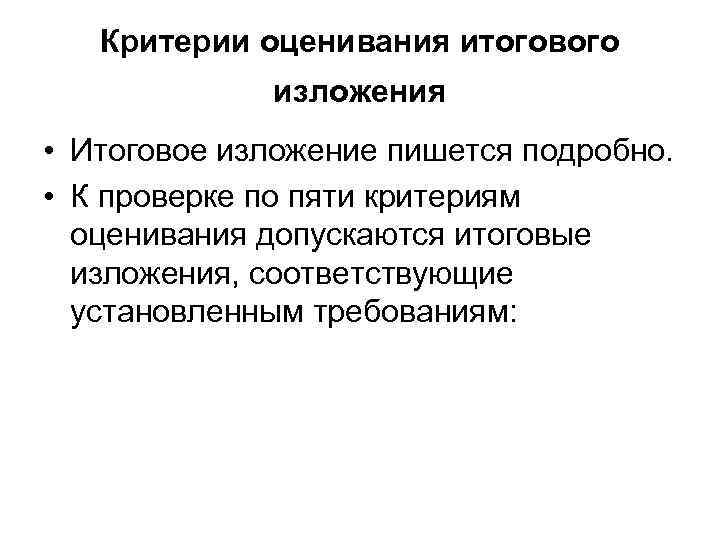 Критерии оценивания итогового изложения

• Итоговое изложение пишется подробно.
• К проверке по пяти критериям оценивания допускаются итоговые изложения, соответствующие установленным требованиям: